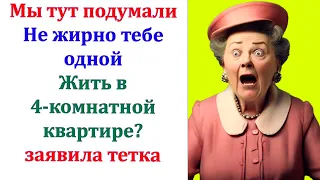 Мы тут подумали
Не жирно тебе одной
Жить в 4-комнатной квартире?
заявила тетка